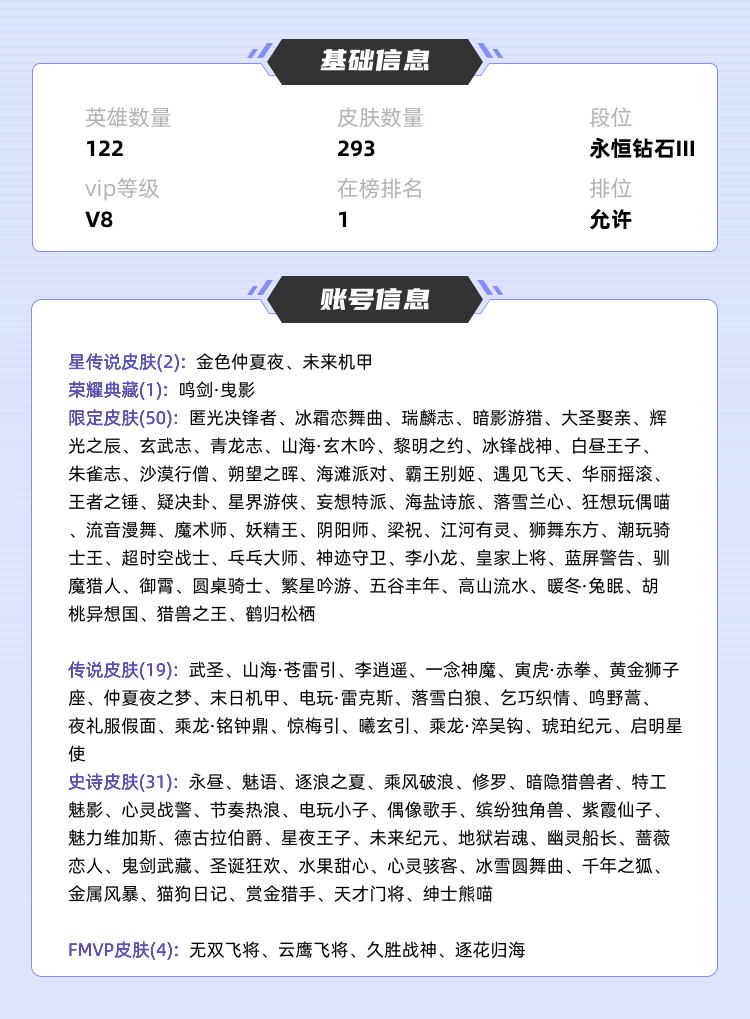 基础信息

英雄数量
122

皮肤数量
293

段位
永恒钻石III

vip等级
V8

在榜排名
1

排位
允许

账号信息

星传说皮肤(2): 金色仲夏夜、未来机甲
荣耀典藏(1): 鸣剑·曳影
限定皮肤(50): 匿光决锋者、冰霜恋舞曲、瑞麟志、暗影游猎、大圣娶亲、辉光之辰、玄武志、青龙志、山海·玄木吟、黎明之约、冰锋战神、白昼王子、朱雀志、沙漠行僧、朔望之晖、海滩派对、霸王别姬、遇见飞天、华丽摇滚、王者之锤、疑决卦、星界游侠、妄想特派、海盐诗旅、落雪兰心、狂想玩偶喵、流音漫舞、魔术师、妖精王、阴阳师、梁祝、江河有灵、狮舞东方、潮玩骑士王、超时空战士、乓乓大师、神迹守卫、李小龙、皇家上将、蓝屏警告、驯魔猎人、御霄、圆桌骑士、繁星吟游、五谷丰年、高山流水、暖冬·兔眠、胡桃异想国、猎兽之王、鹤归松栖

传说皮肤(19): 武圣、山海·苍雷引、李逍遥、一念神魔、寅虎·赤拳、黄金狮子座、仲夏夜之梦、末日机甲、电玩·雷克斯、落雪白狼、乞巧织情、鸣野蒿、夜礼服假面、乘龙·铭钟鼎、惊梅引、曦玄引、乘龙·淬吴钩、琥珀纪元、启明星使
史诗皮肤(31): 永昼、魅语、逐浪之夏、乘风破浪、修罗、暗隐猎兽者、特工魅影、心灵战警、节奏热浪、电玩小子、偶像歌手、缤纷独角兽、紫霞仙子、魅力维加斯、德古拉伯爵、星夜王子、未来纪元、地狱岩魂、幽灵船长、蔷薇恋人、鬼剑武藏、圣诞狂欢、水果甜心、心灵骇客、冰雪圆舞曲、千年之狐、金属风暴、猫狗日记、赏金猎手、天才门将、绅士熊喵

FMVP皮肤(4): 无双飞将、云鹰飞将、久胜战神、逐花归海